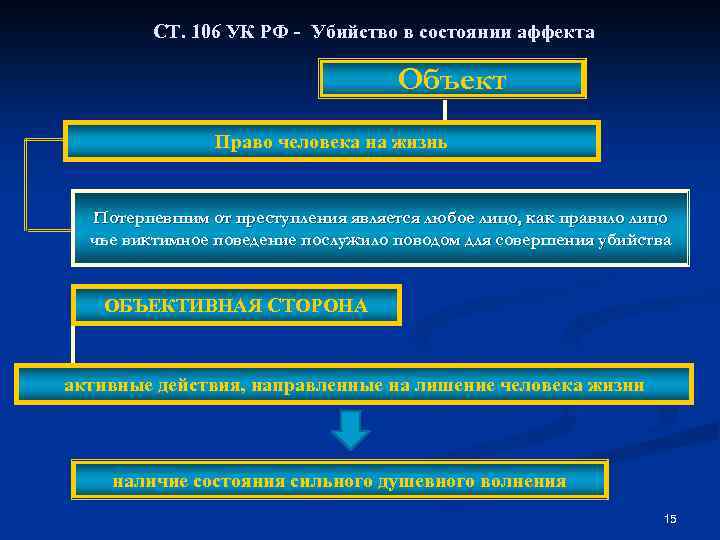 СТ. 106 УК РФ - Убийство в состоянии аффекта

Объект

Право человека на жизнь

Потерпевшим от преступления является любое лицо, как правило лицо чье виктимное поведение послужило поводом для совершения убийства

ОБЪЕКТИВНАЯ СТОРОНА

активные действия, направленные на лишение человека жизни

наличие состояния сильного душевного волнения

15